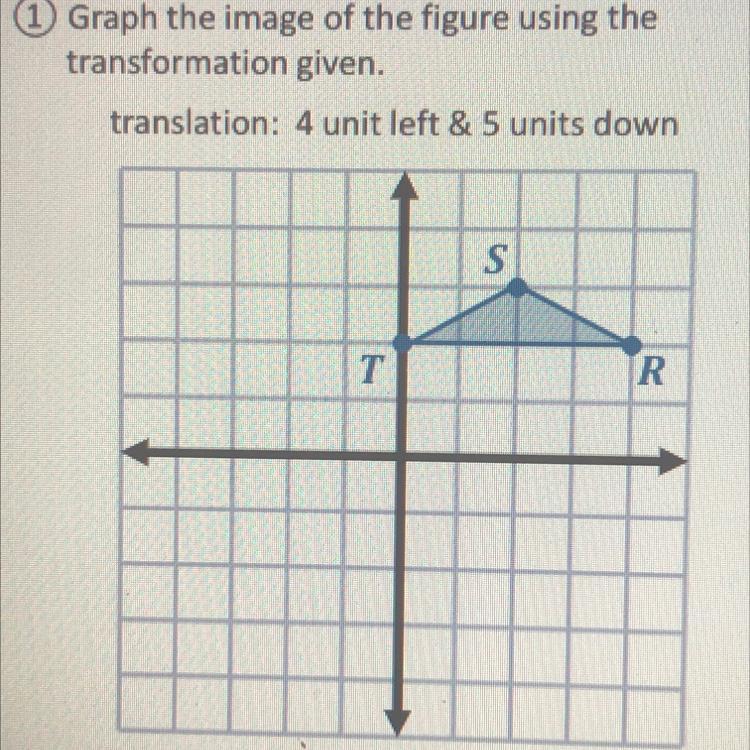 ① Graph the image of the figure using the transformation given.

translation: 4 unit left & 5 units down

S
T
R